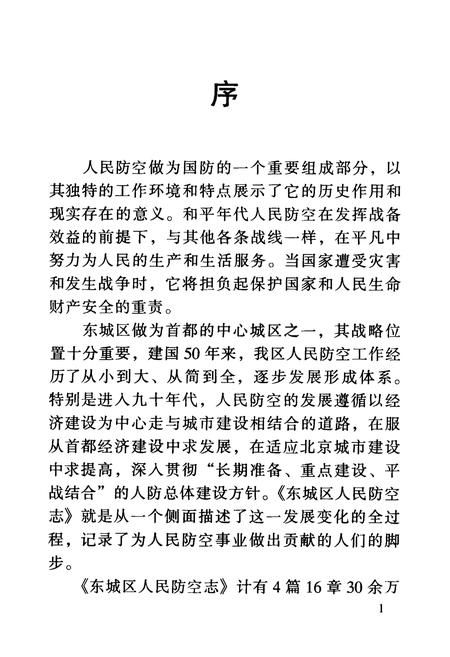 序

人民防空做为国防的一个重要组成部分，以其独特的工作环境和特点展示了它的历史作用和现实存在的意义。和平年代人民防空在发挥战备效益的前提下，与其他各条战线一样，在平凡中努力为人民的生产和生活服务。当国家遭受灾害和发生战争时，它将担负起保护国家和人民生命财产安全的重责。

东城区做为首都的中心城区之一，其战略位置十分重要，建国50年来，我区人民防空工作经历了从小到大、从简到全，逐步发展形成体系。特别是进入九十年代，人民防空的发展遵循以经济建设为中心走与城市建设相结合的道路，在服从首都经济建设中求发展，在适应北京城市建设中求提高，深入贯彻“长期准备、重点建设、平战结合”的人防总体建设方针。《东城区人民防空志》就是从一个侧面描述了这一发展变化的全过程，记录了为人民防空事业做出贡献的人们的脚步。

《东城区人民防空志》计有4篇16章30余万

1